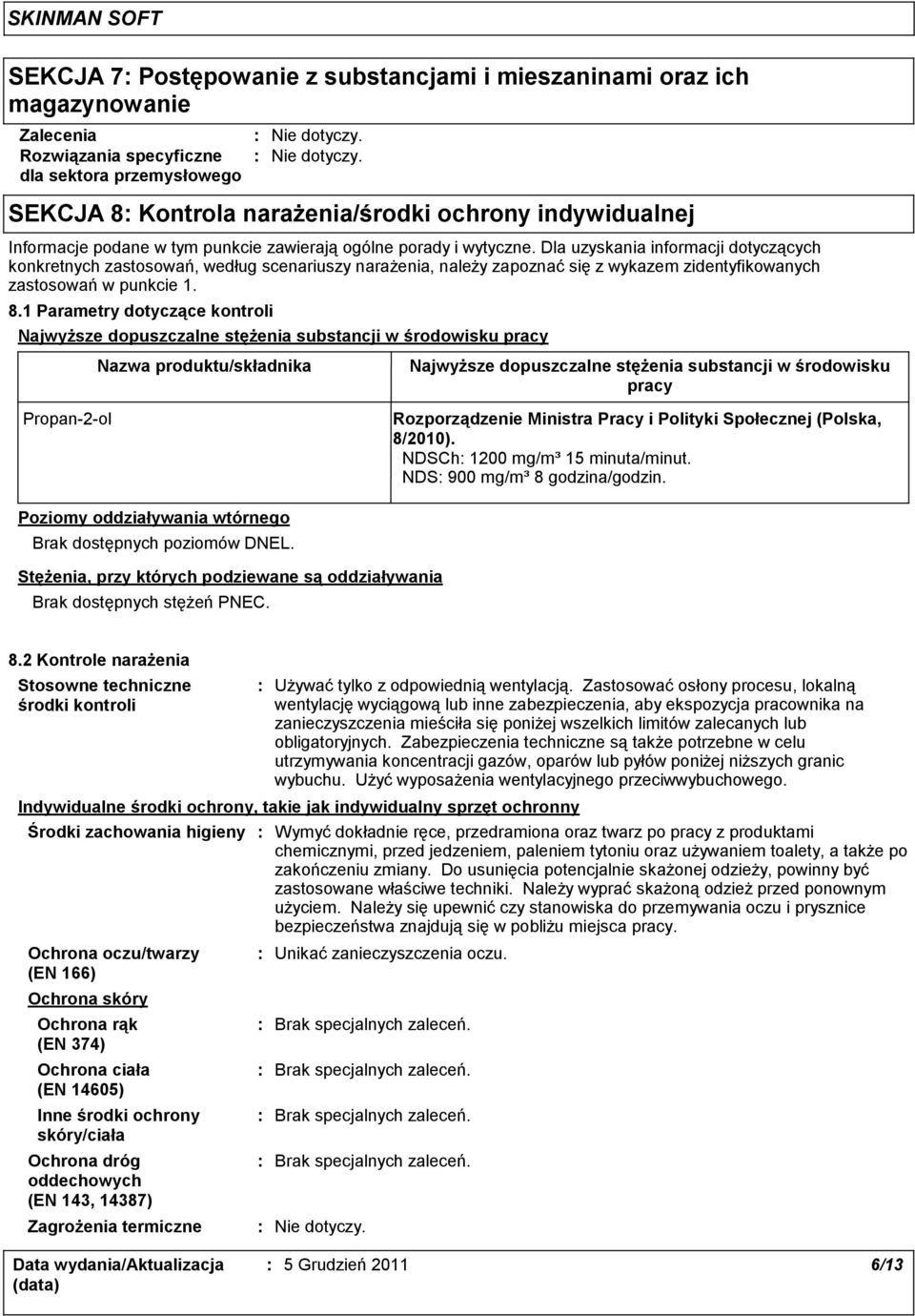 SKINMAN SOFT

SEKCJA 7: Postępowanie z substancjami i mieszaninami oraz ich magazynowanie

Zalecenia : Nie dotyczy.
Rozwiązania specyficzne dla sektora przemysłowego : Nie dotyczy.

SEKCJA 8: Kontrola narażenia/środki ochrony indywidualnej

Informacje podane w tym punkcie zawierają ogólne porady i wytyczne. Dla uzyskania informacji dotyczących konkretnych zastosowań, według scenariuszy narażenia, należy zapoznać się z wykazem zidentyfikowanych zastosowań w punkcie 1.

8.1 Parametry dotyczące kontroli

Najwyższe dopuszczalne stężenia substancji w środowisku pracy

| Nazwa produktu/składnika | Najwyższe dopuszczalne stężenia substancji w środowisku pracy |
|---|---|
| Propan-2-ol | Rozporządzenie Ministra Pracy i Polityki Społecznej (Polska, 8/2010). NDSCh: 1200 mg/m³ 15 minuta/minut. NDS: 900 mg/m³ 8 godzina/godzin. |

Poziomy oddziaływania wtórnego
Brak dostępnych poziomów DNEL.

Stężenia, przy których podziewane są oddziaływania
Brak dostępnych stężeń PNEC.

8.2 Kontrole narażenia

Stosowne techniczne środki kontroli : Używać tylko z odpowiednią wentylacją. Zastosować osłony procesu, lokalną wentylację wyciągową lub inne zabezpieczenia, aby ekspozycja pracownika na zanieczyszczenia mieściła się poniżej wszelkich limitów zalecanych lub obligatoryjnych. Zabezpieczenia techniczne są także potrzebne w celu utrzymywania koncentracji gazów, oparów lub pyłów poniżej niższych granic wybuchu. Użyć wyposażenia wentylacyjnego przeciwwybuchowego.

Indywidualne środki ochrony, takie jak indywidualny sprzęt ochronny

Środki zachowania higieny : Wymyć dokładnie ręce, przedramiona oraz twarz po pracy z produktami chemicznymi, przed jedzeniem, paleniem tytoniu oraz używaniem toalety, a także po zakończeniu zmiany. Do usunięcia potencjalnie skażonej odzieży, powinny być zastosowane właściwe techniki. Należy wyprać skażoną odzież przed ponownym użyciem. Należy się upewnić czy stanowiska do przemywania oczu i prysznice bezpieczeństwa znajdują się w pobliżu miejsca pracy.

Ochrona oczu/twarzy (EN 166) : Unikać zanieczyszczenia oczu.

Ochrona skóry

Ochrona rąk (EN 374) : Brak specjalnych zaleceń.

Ochrona ciała (EN 14605) : Brak specjalnych zaleceń.

Inne środki ochrony skóry/ciała : Brak specjalnych zaleceń.

Ochrona dróg oddechowych (EN 143, 14387) : Brak specjalnych zaleceń.

Zagrożenia termiczne : Nie dotyczy.

Data wydania/Aktualizacja (data) : 5 Grudzień 2011 6/13